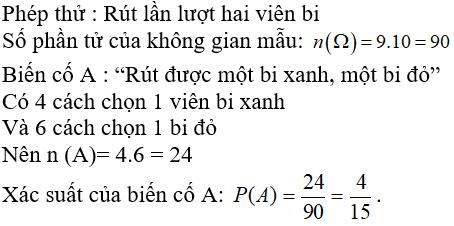 Phép thử : Rút lần lượt hai viên bi
Số phần tử của không gian mẫu: $n(\Omega) = 9.10 = 90$
Biến cố A : “Rút được một bi xanh, một bi đỏ”
Có 4 cách chọn 1 viên bi xanh
Và 6 cách chọn 1 bi đỏ
Nên n (A)= 4.6 = 24
Xác suất của biến cố A: $P(A) = \frac{24}{90} = \frac{4}{15}$.